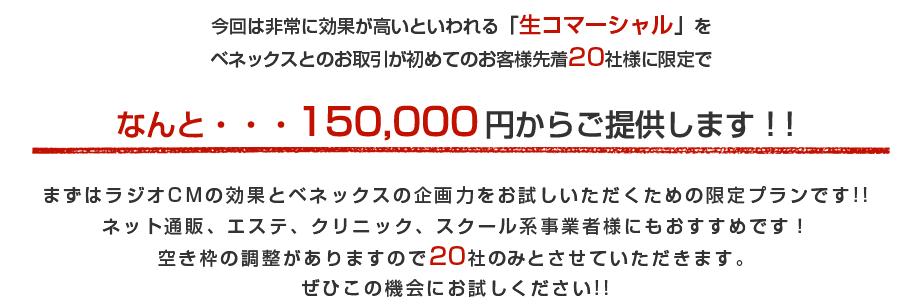 今回は非常に効果が高いといわれる「生コマーシャル」を
ベネックスとのお取引が初めてのお客様先着20社様に限定で

なんと・・・150,000円からご提供します！！

まずはラジオCMの効果とベネックスの企画力をお試しいただくための限定プランです!!
ネット通販、エステ、クリニック、スクール系事業者様にもおすすめです！
空き枠の調整がありますので20社のみとさせていただきます。
ぜひこの機会にお試しください!!